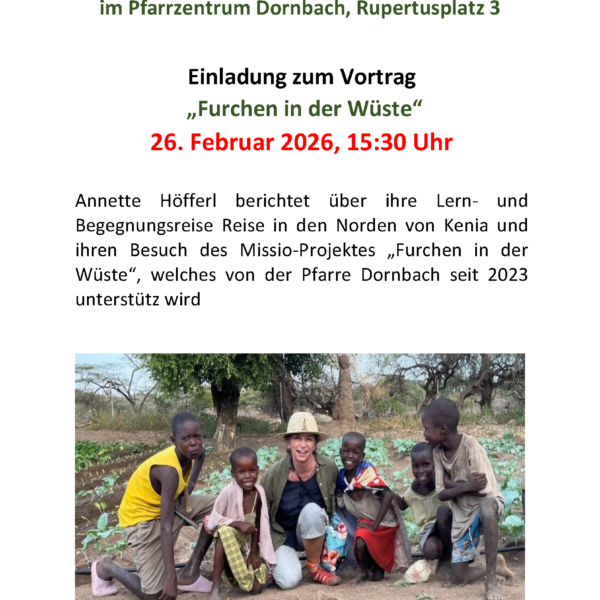 im Pfarrzentrum Dornbach, Rupertusplatz 3

Einladung zum Vortrag
„Furchen in der Wüste“
26. Februar 2026, 15:30 Uhr

Annette Höfferl berichtet über ihre Lern- und Begegnungsreise Reise in den Norden von Kenia und ihren Besuch des Missio-Projektes „Furchen in der Wüste“, welches von der Pfarre Dornbach seit 2023 unterstütz wird